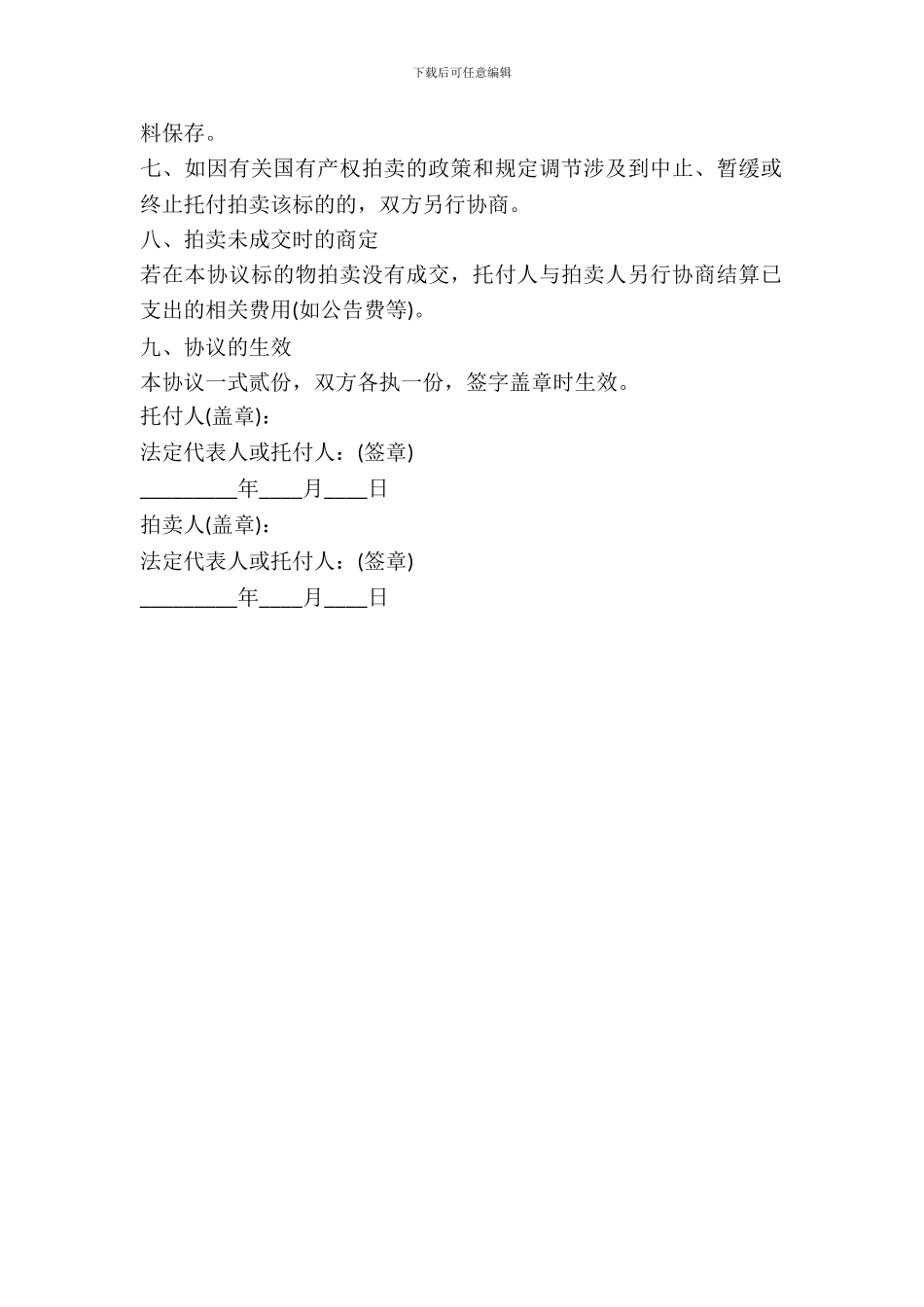 下载后可任意编辑

料保存。

七、如因有关国有产权拍卖的政策和规定调节涉及到中止、暂缓或终止托付拍卖该标的的，双方另行协商。

八、拍卖未成交时的商定

若在本协议标的物拍卖没有成交，托付人与拍卖人另行协商结算已支出的相关费用(如公告费等)。

九、协议的生效

本协议一式贰份，双方各执一份，签字盖章时生效。

托付人(盖章)：

法定代表人或托付人：(签章)

_________年____月____日

拍卖人(盖章)：

法定代表人或托付人：(签章)

_________年____月____日